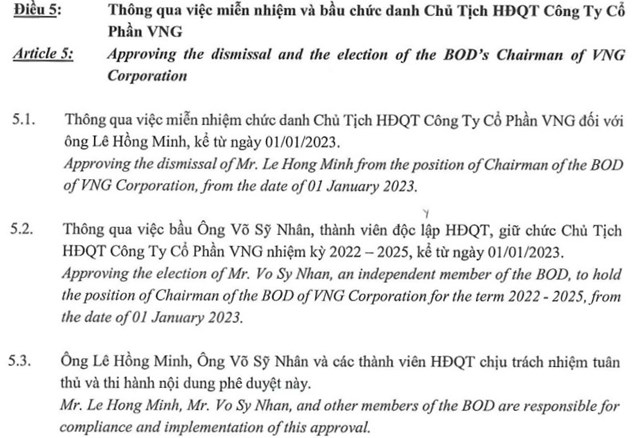 Điều 5: Thông qua việc miễn nhiệm và bầu chức danh Chủ Tịch HĐQT Công Ty Cổ Phần VNG

Article 5: Approving the dismissal and the election of the BOD's Chairman of VNG Corporation

5.1. Thông qua việc miễn nhiệm chức danh Chủ Tịch HĐQT Công Ty Cổ Phần VNG đối với ông Lê Hồng Minh, kể từ ngày 01/01/2023.
Approving the dismissal of Mr. Le Hong Minh from the position of Chairman of the BOD of VNG Corporation, from the date of 01 January 2023.

5.2. Thông qua việc bầu Ông Võ Sỹ Nhân, thành viên độc lập HĐQT, giữ chức Chủ Tịch HĐQT Công Ty Cổ Phần VNG nhiệm kỳ 2022 – 2025, kể từ ngày 01/01/2023.
Approving the election of Mr. Vo Sy Nhan, an independent member of the BOD, to hold the position of Chairman of the BOD of VNG Corporation for the term 2022 - 2025, from the date of 01 January 2023.

5.3. Ông Lê Hồng Minh, Ông Võ Sỹ Nhân và các thành viên HĐQT chịu trách nhiệm tuân thủ và thi hành nội dung phê duyệt này.
Mr. Le Hong Minh, Mr. Vo Sy Nhan, and other members of the BOD are responsible for compliance and implementation of this approval.